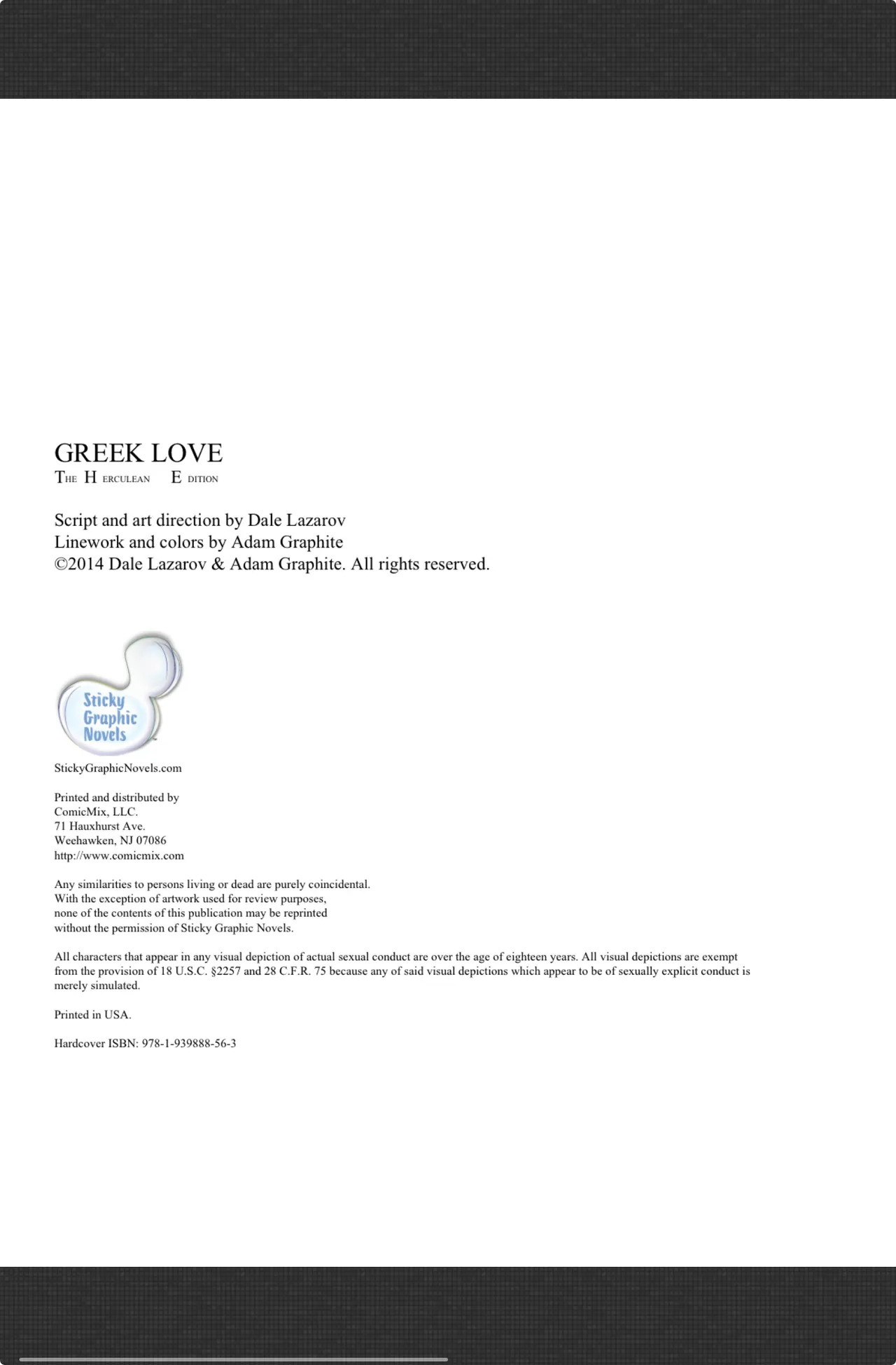 GREEK LOVE
THE HERCULEAN EDITION

Script and art direction by Dale Lazarov
Linework and colors by Adam Graphite
©2014 Dale Lazarov & Adam Graphite. All rights reserved.

Sticky Graphic Novels

StickyGraphicNovels.com

Printed and distributed by
ComicMix, LLC.
71 Hauxhurst Ave.
Weehawken, NJ 07086
http://www.comicmix.com

Any similarities to persons living or dead are purely coincidental.
With the exception of artwork used for review purposes,
none of the contents of this publication may be reprinted
without the permission of Sticky Graphic Novels.

All characters that appear in any visual depiction of actual sexual conduct are over the age of eighteen years. All visual depictions are exempt from the provision of 18 U.S.C. §2257 and 28 C.F.R. 75 because any of said visual depictions which appear to be of sexually explicit conduct is merely simulated.

Printed in USA.

Hardcover ISBN: 978-1-939888-56-3